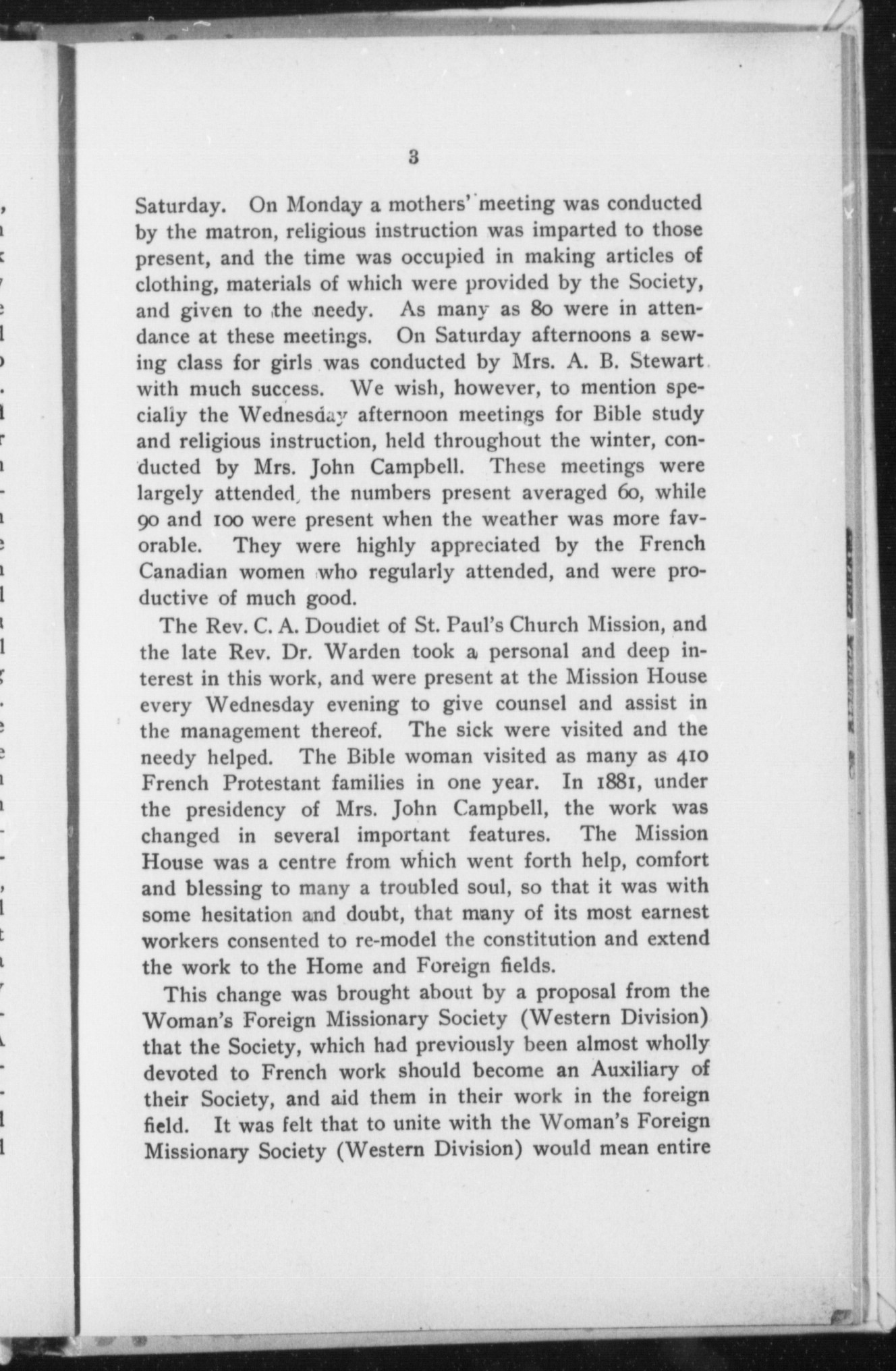 3

Saturday. On Monday a mothers' meeting was conducted by the matron, religious instruction was imparted to those present, and the time was occupied in making articles of clothing, materials of which were provided by the Society, and given to the needy. As many as 80 were in attendance at these meetings. On Saturday afternoons a sewing class for girls was conducted by Mrs. A. B. Stewart with much success. We wish, however, to mention specially the Wednesday afternoon meetings for Bible study and religious instruction, held throughout the winter, conducted by Mrs. John Campbell. These meetings were largely attended, the numbers present averaged 60, while 90 and 100 were present when the weather was more favorable. They were highly appreciated by the French Canadian women who regularly attended, and were productive of much good.

The Rev. C. A. Doudiet of St. Paul's Church Mission, and the late Rev. Dr. Warden took a personal and deep interest in this work, and were present at the Mission House every Wednesday evening to give counsel and assist in the management thereof. The sick were visited and the needy helped. The Bible woman visited as many as 410 French Protestant families in one year. In 1881, under the presidency of Mrs. John Campbell, the work was changed in several important features. The Mission House was a centre from which went forth help, comfort and blessing to many a troubled soul, so that it was with some hesitation and doubt, that many of its most earnest workers consented to re-model the constitution and extend the work to the Home and Foreign fields.

This change was brought about by a proposal from the Woman's Foreign Missionary Society (Western Division) that the Society, which had previously been almost wholly devoted to French work should become an Auxiliary of their Society, and aid them in their work in the foreign field. It was felt that to unite with the Woman's Foreign Missionary Society (Western Division) would mean entire